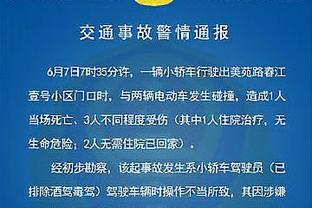 交通事故警情通报

6月7日7时35分许，一辆小轿车行驶出美苑路春江壹号小区门口时，与两辆电动车发生碰撞，造成1人当场死亡、3人不同程度受伤（其中1人住院治疗，无生命危险；2人无需住院已回家）。

经初步勘察，该起事故发生系小轿车驾驶员（已排除酒驾毒驾）驾驶车辆时操作不当所致，其因涉嫌